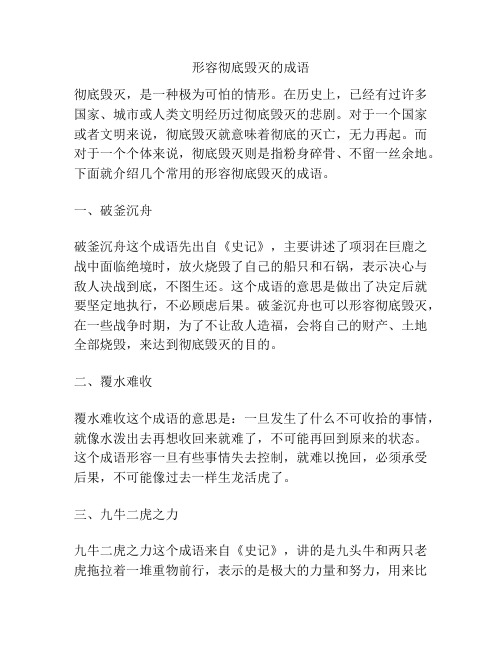 形容彻底毁灭的成语

彻底毁灭，是一种极为可怕的情形。在历史上，已经有过许多国家、城市或人类文明经历过彻底毁灭的悲剧。对于一个国家或者文明来说，彻底毁灭就意味着彻底的灭亡，无力再起。而对于一个个体来说，彻底毁灭则是指粉身碎骨、不留一丝余地。下面就介绍几个常用的形容彻底毁灭的成语。

一、破釜沉舟

破釜沉舟这个成语先出自《史记》，主要讲述了项羽在巨鹿之战中面临绝境时，放火烧毁了自己的船只和石锅，表示决心与敌人决战到底，不图生还。这个成语的意思是做出了决定后就要坚定地执行，不必顾虑后果。破釜沉舟也可以形容彻底毁灭，在一些战争时期，为了不让敌人造福，会将自己的财产、土地全部烧毁，来达到彻底毁灭的目的。

二、覆水难收

覆水难收这个成语的意思是：一旦发生了什么不可收拾的事情，就像水泼出去再想收回来就难了，不可能再回到原来的状态。这个成语形容一旦有些事情失去控制，就难以挽回，必须承受后果，不可能像过去一样生龙活虎了。

三、九牛二虎之力

九牛二虎之力这个成语来自《史记》，讲的是九头牛和两只老虎拖拉着一堆重物前行，表示的是极大的力量和努力，用来比